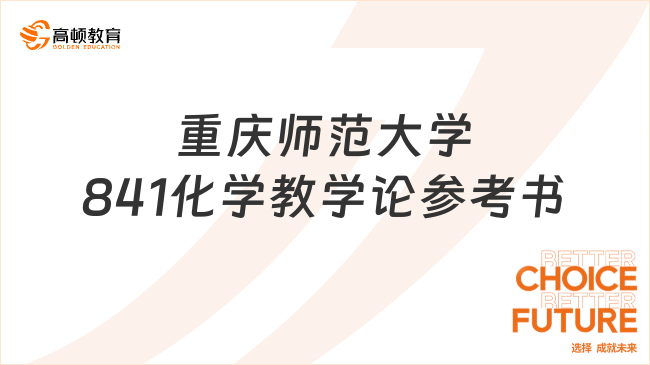 高顿教育
GOLDEN EDUCATION

重庆师范大学
841化学教学论参考书

BETTER
CHOICE
BETTER
FUTURE
选择 成就未来